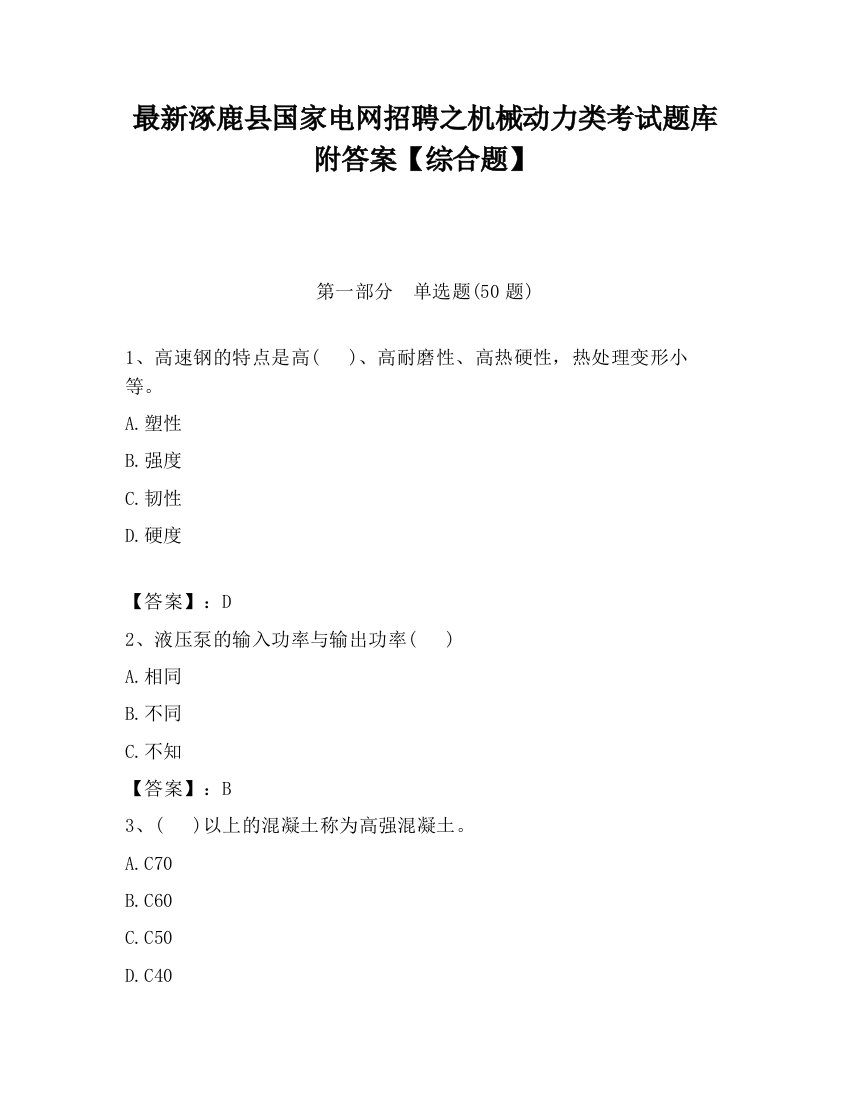 最新涿鹿县国家电网招聘之机械动力类考试题库附答案【综合题】

第一部分　单选题(50 题)

1、高速钢的特点是高(　　)、高耐磨性、高热硬性，热处理变形小等。

A.塑性

B.强度

C.韧性

D.硬度

【答案】：D

2、液压泵的输入功率与输出功率(　　)

A.相同

B.不同

C.不知

【答案】：B

3、(　　)以上的混凝土称为高强混凝土。

A.C70

B.C60

C.C50

D.C40